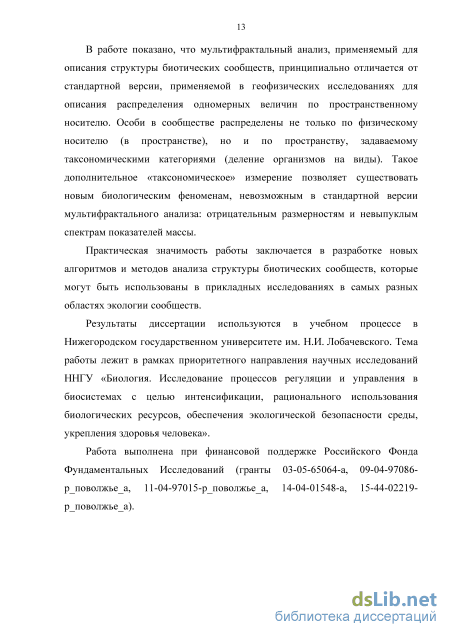 13

В работе показано, что мультифрактальный анализ, применяемый для описания структуры биотических сообществ, принципиально отличается от стандартной версии, применяемой в геофизических исследованиях для описания распределения одномерных величин по пространственному носителю. Особи в сообществе распределены не только по физическому носителю (в пространстве), но и по пространству, задаваемому таксономическими категориями (деление организмов на виды). Такое дополнительное «таксономическое» измерение позволяет существовать новым биологическим феноменам, невозможным в стандартной версии мультифрактального анализа: отрицательным размерностям и невыпуклым спектрам показателей массы.

Практическая значимость работы заключается в разработке новых алгоритмов и методов анализа структуры биотических сообществ, которые могут быть использованы в прикладных исследованиях в самых разных областях экологии сообществ.

Результаты диссертации используются в учебном процессе в Нижегородском государственном университете им. Н.И. Лобачевского. Тема работы лежит в рамках приоритетного направления научных исследований ННГУ «Биология. Исследование процессов регуляции и управления в биосистемах с целью интенсификации, рационального использования биологических ресурсов, обеспечения экологической безопасности среды, укрепления здоровья человека».

Работа выполнена при финансовой поддержке Российского Фонда Фундаментальных Исследований (гранты 03-05-65064-а, 09-04-97086-р_поволжье_а, 11-04-97015-р_поволжье_а, 14-04-01548-а, 15-44-02219-р_поволжье_а).

dsLib.net
библиотека диссертаций